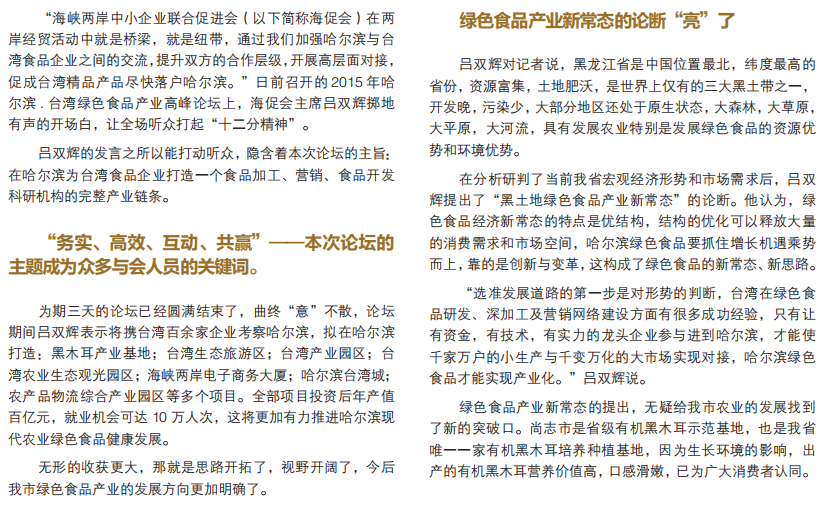 “海峡两岸中小企业联合促进会（以下简称海促会）在两岸经贸活动中就是桥梁，就是纽带，通过我们加强哈尔滨与台湾食品企业之间的交流，提升双方的合作层级，开展高层面对接，促成台湾精品产品尽快落户哈尔滨。”日前召开的 2015 年哈尔滨 . 台湾绿色食品产业高峰论坛上，海促会主席吕双辉掷地有声的开场白，让全场听众打起“十二分精神”。

吕双辉的发言之所以能打动听众，隐含着本次论坛的主旨：在哈尔滨为台湾食品企业打造一个食品加工、营销、食品开发科研机构的完整产业链条。

“务实、高效、互动、共赢”——本次论坛的主题成为众多与会人员的关键词。

为期三天的论坛已经圆满结束了，曲终“意”不散，论坛期间吕双辉表示将携台湾百余家企业考察哈尔滨，拟在哈尔滨打造：黑木耳产业基地；台湾生态旅游区；台湾产业园区；台湾农业生态观光园区；海峡两岸电子商务大厦；哈尔滨台湾城；农产品物流综合产业园区等多个项目。全部项目投资后年产值百亿元，就业机会可达 10 万人次，这将更加有力推进哈尔滨现代农业绿色食品健康发展。

无形的收获更大，那就是思路开拓了，视野开阔了，今后我市绿色食品产业的发展方向更加明确了。

绿色食品产业新常态的论断“亮”了

吕双辉对记者说，黑龙江省是中国位置最北，纬度最高的省份，资源富集，土地肥沃，是世界上仅有的三大黑土带之一，开发晚，污染少，大部分地区还处于原生状态，大森林，大草原，大平原，大河流，具有发展农业特别是发展绿色食品的资源优势和环境优势。

在分析研判了当前我省宏观经济形势和市场需求后，吕双辉提出了“黑土地绿色食品产业新常态”的论断。他认为，绿色食品经济新常态的特点是优结构，结构的优化可以释放大量的消费需求和市场空间，哈尔滨绿色食品要抓住增长机遇乘势而上，靠的是创新与变革，这构成了绿色食品的新常态、新思路。

“选准发展道路的第一步是对形势的判断，台湾在绿色食品研发、深加工及营销网络建设方面有很多成功经验，只有让有资金，有技术，有实力的龙头企业参与进到哈尔滨，才能使千家万户的小生产与千变万化的大市场实现对接，哈尔滨绿色食品才能实现产业化。”吕双辉说。

绿色食品产业新常态的提出，无疑给我市农业的发展找到了新的突破口。尚志市是省级有机黑木耳示范基地，也是我省唯一一家有机黑木耳培养种植基地，因为生长环境的影响，出产的有机黑木耳营养价值高，口感滑嫩，已为广大消费者认同。